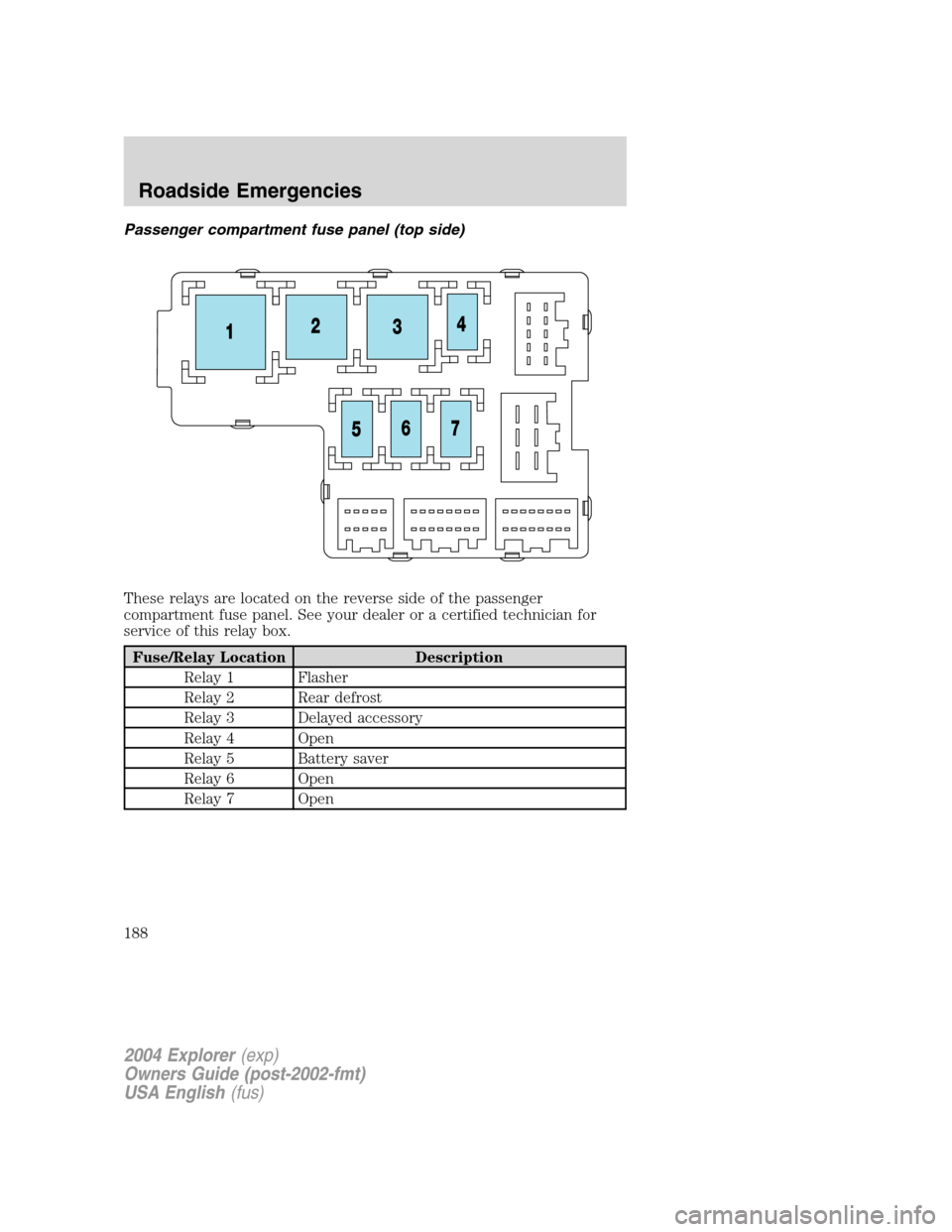 Roadside Emergencies

Passenger compartment fuse panel (top side)

1 2 3 4 5 6 7

These relays are located on the reverse side of the passenger compartment fuse panel. See your dealer or a certified technician for service of this relay box.

| Fuse/Relay Location | Description |
|---|---|
| Relay 1 | Flasher |
| Relay 2 | Rear defrost |
| Relay 3 | Delayed accessory |
| Relay 4 | Open |
| Relay 5 | Battery saver |
| Relay 6 | Open |
| Relay 7 | Open |

188

2004 Explorer (exp)
Owners Guide (post-2002-fmt)
USA English (fus)

carmanualsonline.info